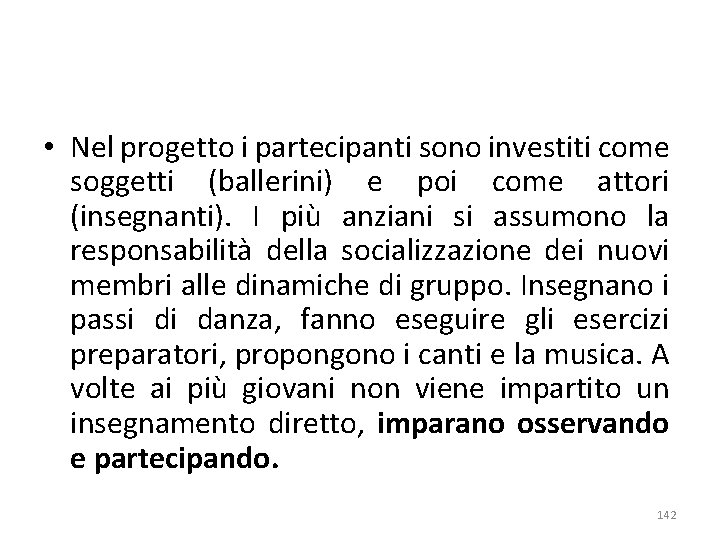 • Nel progetto i partecipanti sono investiti come soggetti (ballerini) e poi come attori (insegnanti). I più anziani si assumono la responsabilità della socializzazione dei nuovi membri alle dinamiche di gruppo. Insegnano i passi di danza, fanno eseguire gli esercizi preparatori, propongono i canti e la musica. A volte ai più giovani non viene impartito un insegnamento diretto, imparano osservando e partecipando.

142